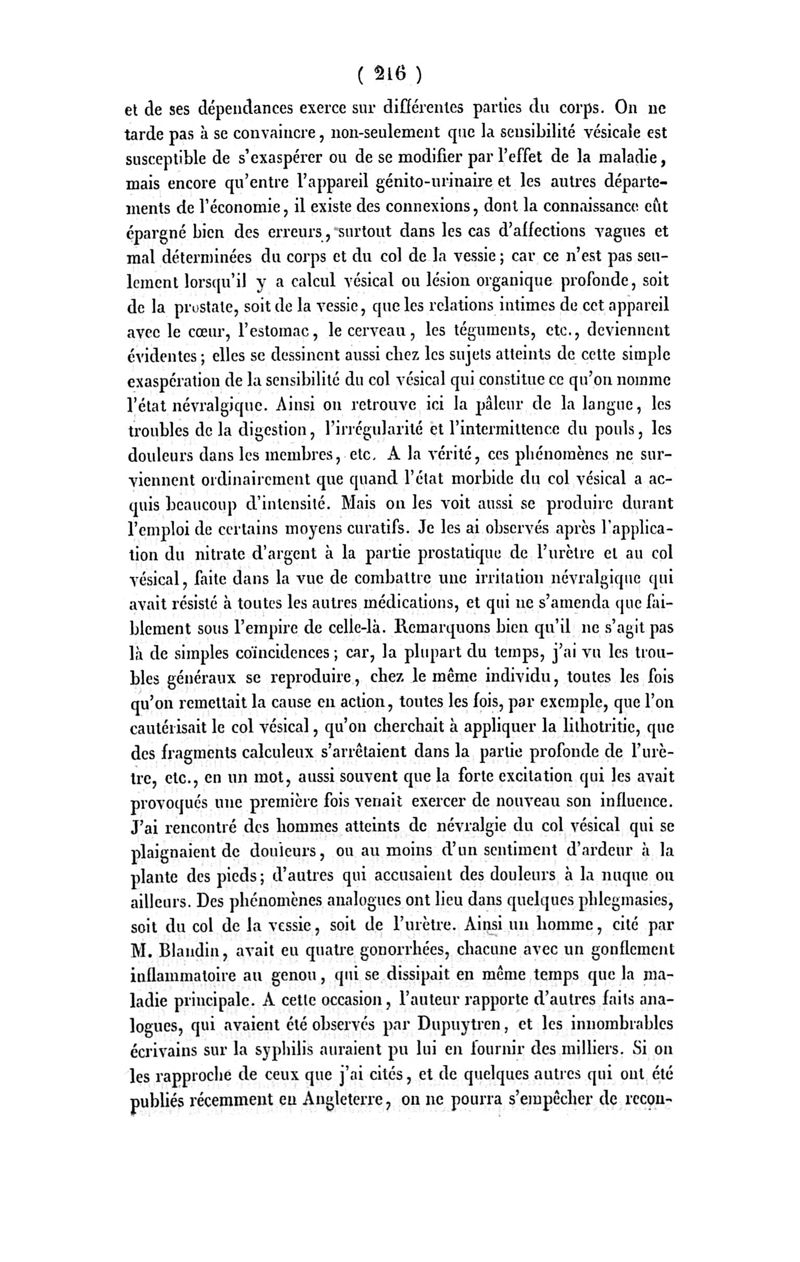 ( 216 )

et de ses dépendances exerce sur différentes parties du corps. On ne tarde pas à se convaincre, non-seulement que la sensibilité vésicale est susceptible de s'exaspérer ou de se modifier par l'effet de la maladie, mais encore qu'entre l'appareil génito-urinaire et les autres départements de l'économie, il existe des connexions, dont la connaissance eût épargné bien des erreurs, surtout dans les cas d'affections vagues et mal déterminées du corps et du col de la vessie; car ce n'est pas seulement lorsqu'il y a calcul vésical ou lésion organique profonde, soit de la prostate, soit de la vessie, que les relations intimes de cet appareil avec le cœur, l'estomac, le cerveau, les téguments, etc., deviennent évidentes; elles se dessinent aussi chez les sujets atteints de cette simple exaspération de la sensibilité du col vésical qui constitue ce qu'on nomme l'état névralgique. Ainsi on retrouve ici la pâleur de la langue, les troubles de la digestion, l'irrégularité et l'intermittence du pouls, les douleurs dans les membres, etc. A la vérité, ces phénomènes ne surviennent ordinairement que quand l'état morbide du col vésical a acquis beaucoup d'intensité. Mais on les voit aussi se produire durant l'emploi de certains moyens curatifs. Je les ai observés après l'application du nitrate d'argent à la partie prostatique de l'urètre et au col vésical, faite dans la vue de combattre une irritation névralgique qui avait résisté à toutes les autres médications, et qui ne s'amenda que faiblement sous l'empire de celle-là. Remarquons bien qu'il ne s'agit pas là de simples coïncidences; car, la plupart du temps, j'ai vu les troubles généraux se reproduire, chez le même individu, toutes les fois qu'on remettait la cause en action, toutes les fois, par exemple, que l'on cautérisait le col vésical, qu'on cherchait à appliquer la lithotritie, que des fragments calculeux s'arrêtaient dans la partie profonde de l'urètre, etc., en un mot, aussi souvent que la forte excitation qui les avait provoqués une première fois venait exercer de nouveau son influence. J'ai rencontré des hommes atteints de névralgie du col vésical qui se plaignaient de douleurs, ou au moins d'un sentiment d'ardeur à la plante des pieds; d'autres qui accusaient des douleurs à la nuque ou ailleurs. Des phénomènes analogues ont lieu dans quelques phlegmasies, soit du col de la vessie, soit de l'urètre. Ainsi un homme, cité par M. Blandin, avait eu quatre gonorrhées, chacune avec un gonflement inflammatoire au genou, qui se dissipait en même temps que la maladie principale. A cette occasion, l'auteur rapporte d'autres faits analogues, qui avaient été observés par Dupuytren, et les innombrables écrivains sur la syphilis auraient pu lui en fournir des milliers. Si on les rapproche de ceux que j'ai cités, et de quelques autres qui ont été publiés récemment en Angleterre, on ne pourra s'empêcher de recon-